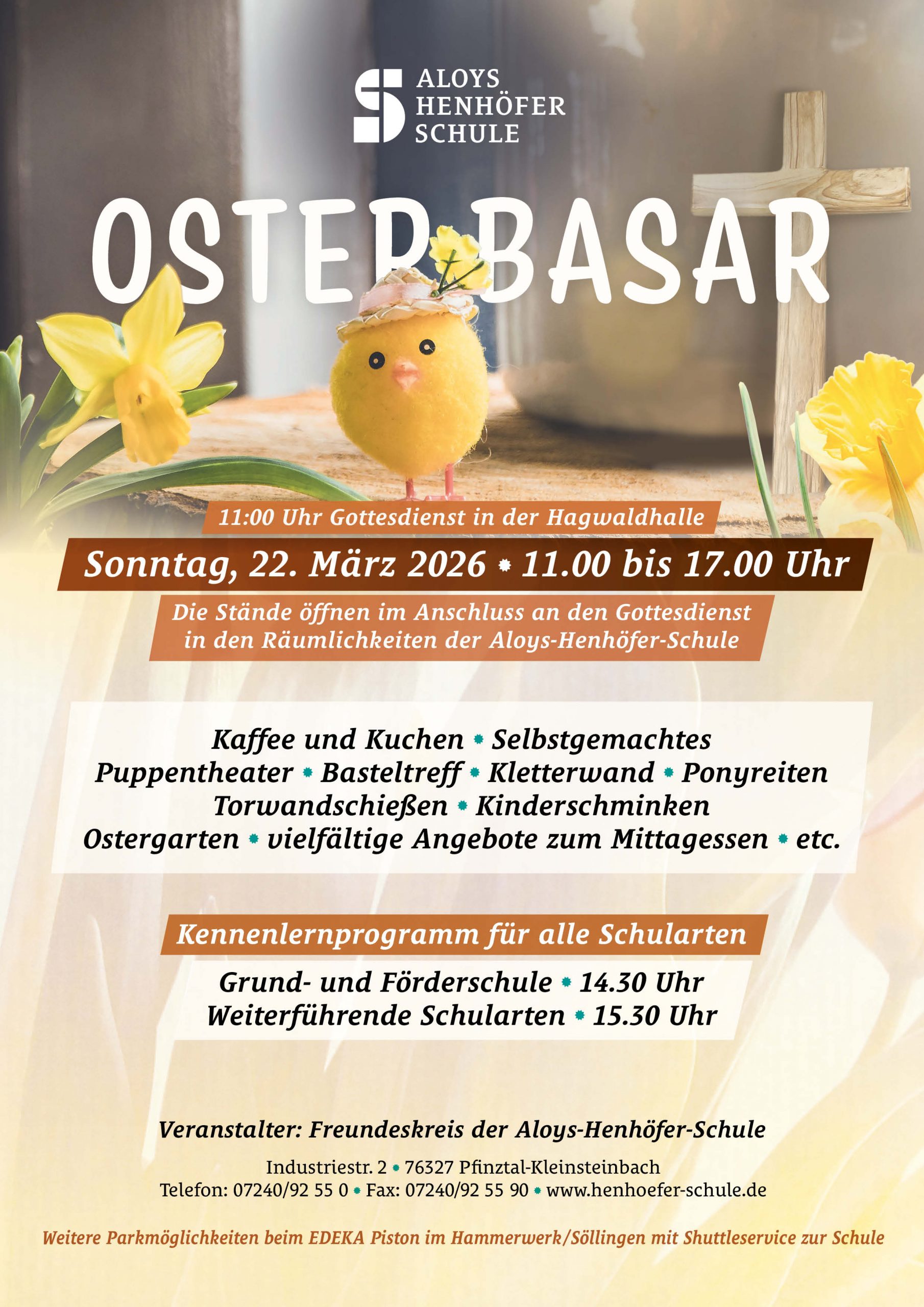 ALOYS HENHÖFER SCHULE

OSTER BASAR

11:00 Uhr Gottesdienst in der Hagwaldhalle

Sonntag, 22. März 2026 • 11.00 bis 17.00 Uhr

Die Stände öffnen im Anschluss an den Gottesdienst in den Räumlichkeiten der Aloys-Henhöfer-Schule

Kaffee und Kuchen • Selbstgemachtes
Puppentheater • Basteltreff • Kletterwand • Ponyreiten
Torwandschießen • Kinderschminken
Ostergarten • vielfältige Angebote zum Mittagessen • etc.

Kennenlernprogramm für alle Schularten

Grund- und Förderschule • 14.30 Uhr
Weiterführende Schularten • 15.30 Uhr

Veranstalter: Freundeskreis der Aloys-Henhöfer-Schule

Industriestr. 2 • 76327 Pfinztal-Kleinsteinbach
Telefon: 07240/92 55 0 • Fax: 07240/92 55 90 • www.henhoefer-schule.de

Weitere Parkmöglichkeiten beim EDEKA Piston im Hammerwerk/Söllingen mit Shuttleservice zur Schule